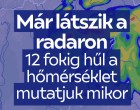 Már látszik a radaron
12 fokig hűl a hőmérséklet mutatjuk mikor